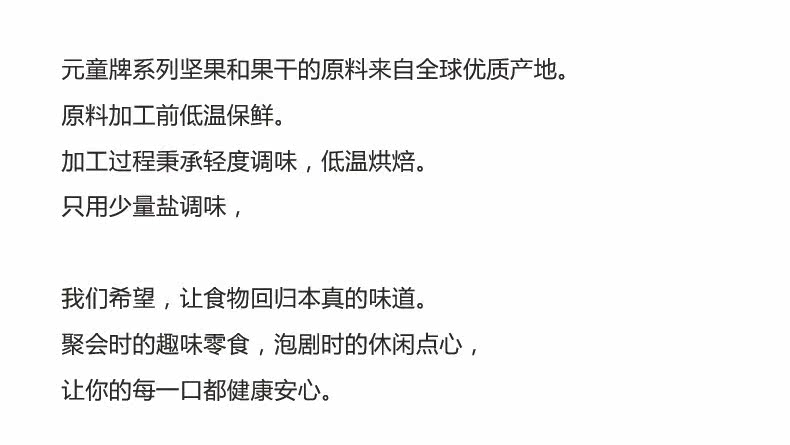 元童牌系列坚果和果干的原料来自全球优质产地。
原料加工前低温保鲜。
加工过程秉承轻度调味，低温烘焙。
只用少量盐调味，

我们希望，让食物回归本真的味道。
聚会时的趣味零食，泡剧时的休闲点心，
让你的每一口都健康安心。